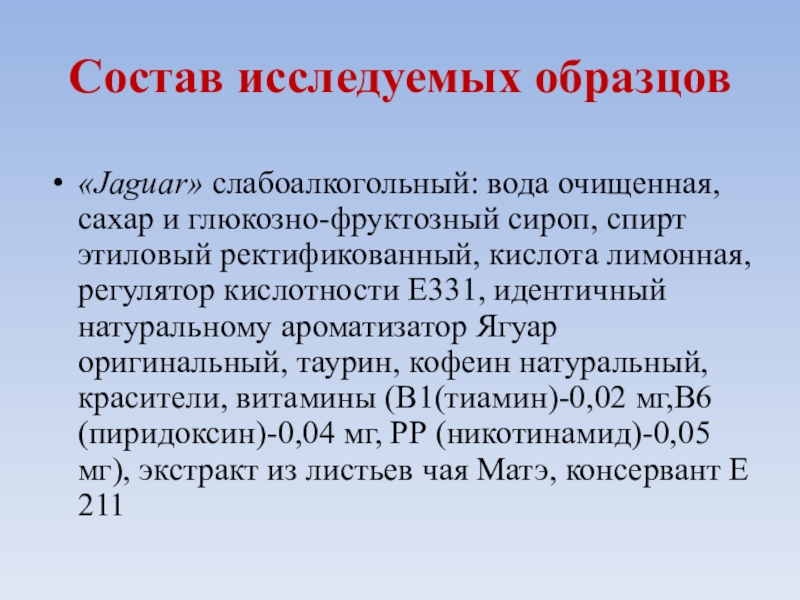 Состав исследуемых образцов

• «Jaguar» слабоалкогольный: вода очищенная, сахар и глюкозно-фруктозный сироп, спирт этиловый ректификованный, кислота лимонная, регулятор кислотности Е331, идентичный натуральному ароматизатор Ягуар оригинальный, таурин, кофеин натуральный, красители, витамины (В1(тиамин)-0,02 мг,В6 (пиридоксин)-0,04 мг, РР (никотинамид)-0,05 мг), экстракт из листьев чая Матэ, консервант Е 211